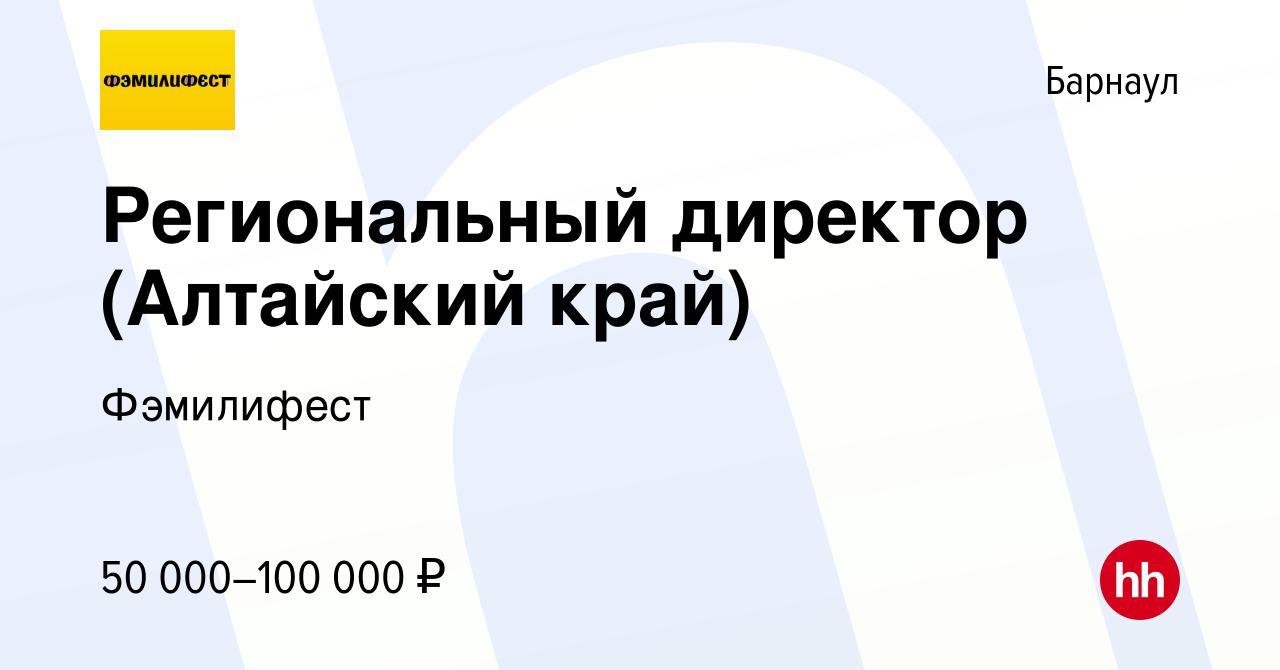 ФЭМИЛИФЕСТ

Барнаул

Региональный директор (Алтайский край)

Фэмилифест

50 000–100 000 ₽

hh